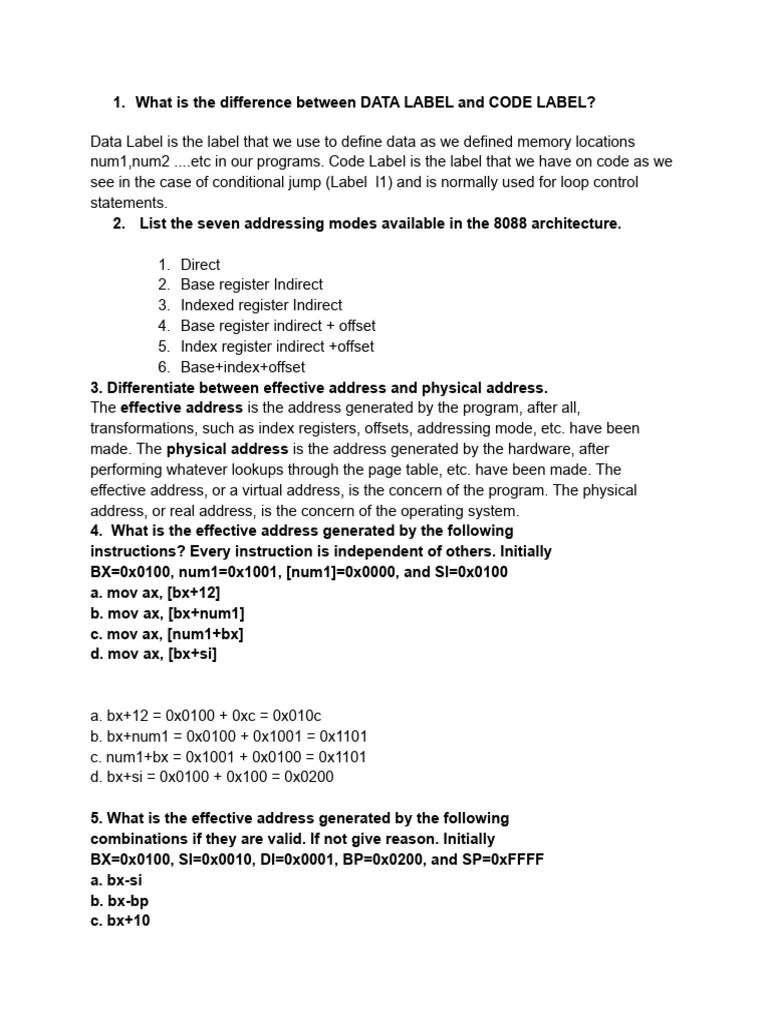 1. What is the difference between DATA LABEL and CODE LABEL?

Data Label is the label that we use to define data as we defined memory locations num1,num2 ....etc in our programs. Code Label is the label that we have on code as we see in the case of conditional jump (Label l1) and is normally used for loop control statements.

2. List the seven addressing modes available in the 8088 architecture.

1. Direct
2. Base register Indirect
3. Indexed register Indirect
4. Base register indirect + offset
5. Index register indirect +offset
6. Base+index+offset

3. Differentiate between effective address and physical address.
The effective address is the address generated by the program, after all, transformations, such as index registers, offsets, addressing mode, etc. have been made. The physical address is the address generated by the hardware, after performing whatever lookups through the page table, etc. have been made. The effective address, or a virtual address, is the concern of the program. The physical address, or real address, is the concern of the operating system.

4. What is the effective address generated by the following instructions? Every instruction is independent of others. Initially BX=0x0100, num1=0x1001, [num1]=0x0000, and SI=0x0100
a. mov ax, [bx+12]
b. mov ax, [bx+num1]
c. mov ax, [num1+bx]
d. mov ax, [bx+si]

a. bx+12 = 0x0100 + 0xc = 0x010c
b. bx+num1 = 0x0100 + 0x1001 = 0x1101
c. num1+bx = 0x1001 + 0x0100 = 0x1101
d. bx+si = 0x0100 + 0x100 = 0x0200

5. What is the effective address generated by the following combinations if they are valid. If not give reason. Initially BX=0x0100, SI=0x0010, DI=0x0001, BP=0x0200, and SP=0xFFFF
a. bx-si
b. bx-bp
c. bx+10